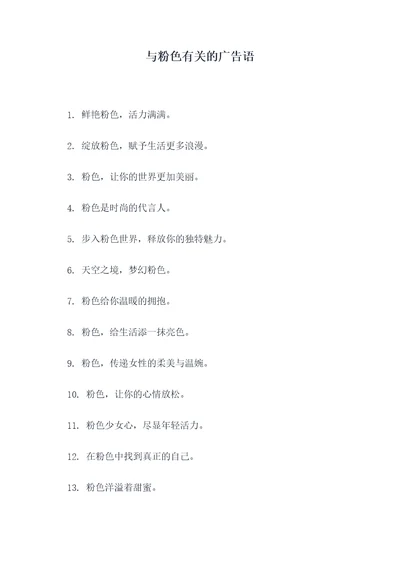 与粉色有关的广告语

1. 鲜艳粉色，活力满满。

2. 绽放粉色，赋予生活更多浪漫。

3. 粉色，让你的世界更加美丽。

4. 粉色是时尚的代言人。

5. 步入粉色世界，释放你的独特魅力。

6. 天空之境，梦幻粉色。

7. 粉色给你温暖的拥抱。

8. 粉色，给生活添一抹亮色。

9. 粉色，传递女性的柔美与温婉。

10. 粉色，让你的心情放松。

11. 粉色少女心，尽显年轻活力。

12. 在粉色中找到真正的自己。

13. 粉色洋溢着甜蜜。